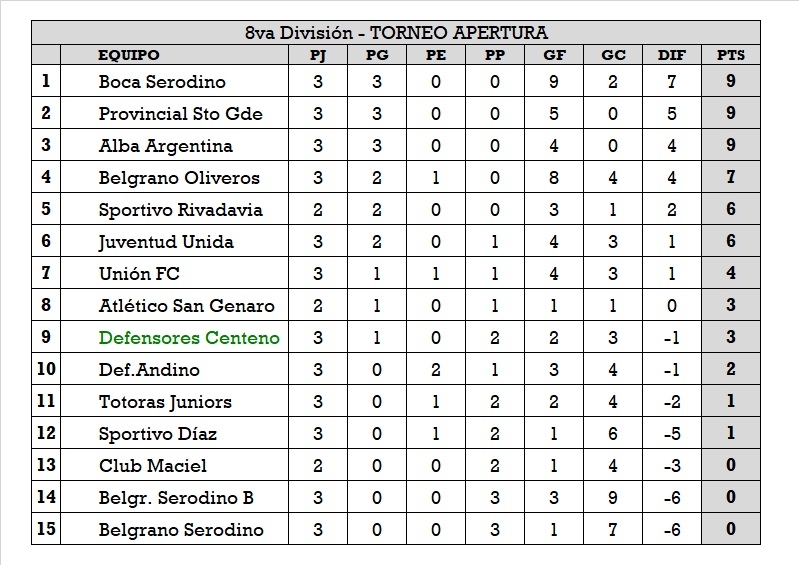 8va División - TORNEO APERTURA

| | EQUIPO | PJ | PG | PE | PP | GF | GC | DIF | PTS |
|---|---|---|---|---|---|---|---|---|---|
| 1 | Boca Serodino | 3 | 3 | 0 | 0 | 9 | 2 | 7 | 9 |
| 2 | Provincial Sto Gde | 3 | 3 | 0 | 0 | 5 | 0 | 5 | 9 |
| 3 | Alba Argentina | 3 | 3 | 0 | 0 | 4 | 0 | 4 | 9 |
| 4 | Belgrano Oliveros | 3 | 2 | 1 | 0 | 8 | 4 | 4 | 7 |
| 5 | Sportivo Rivadavia | 2 | 2 | 0 | 0 | 3 | 1 | 2 | 6 |
| 6 | Juventud Unida | 3 | 2 | 0 | 1 | 4 | 3 | 1 | 6 |
| 7 | Unión FC | 3 | 1 | 1 | 1 | 4 | 3 | 1 | 4 |
| 8 | Atlético San Genaro | 2 | 1 | 0 | 1 | 1 | 1 | 0 | 3 |
| 9 | Defensores Centeno | 3 | 1 | 0 | 2 | 2 | 3 | -1 | 3 |
| 10 | Def.Andino | 3 | 0 | 2 | 1 | 3 | 4 | -1 | 2 |
| 11 | Totoras Juniors | 3 | 0 | 1 | 2 | 2 | 4 | -2 | 1 |
| 12 | Sportivo Díaz | 3 | 0 | 1 | 2 | 1 | 6 | -5 | 1 |
| 13 | Club Maciel | 2 | 0 | 0 | 2 | 1 | 4 | -3 | 0 |
| 14 | Belgr. Serodino B | 3 | 0 | 0 | 3 | 3 | 9 | -6 | 0 |
| 15 | Belgrano Serodino | 3 | 0 | 0 | 3 | 1 | 7 | -6 | 0 |